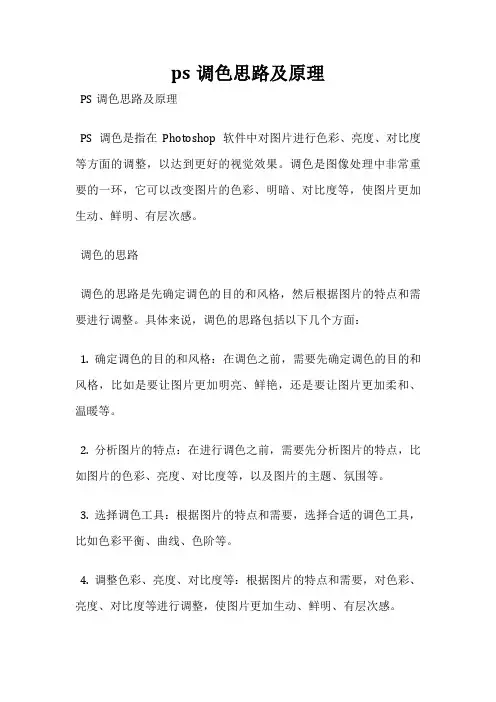 ps 调色思路及原理

PS 调色思路及原理

PS 调色是指在 Photoshop 软件中对图片进行色彩、亮度、对比度等方面的调整，以达到更好的视觉效果。调色是图像处理中非常重要的一环，它可以改变图片的色彩、明暗、对比度等，使图片更加生动、鲜明、有层次感。

调色的思路

调色的思路是先确定调色的目的和风格，然后根据图片的特点和需要进行调整。具体来说，调色的思路包括以下几个方面：

1. 确定调色的目的和风格：在调色之前，需要先确定调色的目的和风格，比如是要让图片更加明亮、鲜艳，还是要让图片更加柔和、温暖等。

2. 分析图片的特点：在进行调色之前，需要先分析图片的特点，比如图片的色彩、亮度、对比度等，以及图片的主题、氛围等。

3. 选择调色工具：根据图片的特点和需要，选择合适的调色工具，比如色彩平衡、曲线、色阶等。

4. 调整色彩、亮度、对比度等：根据图片的特点和需要，对色彩、亮度、对比度等进行调整，使图片更加生动、鲜明、有层次感。